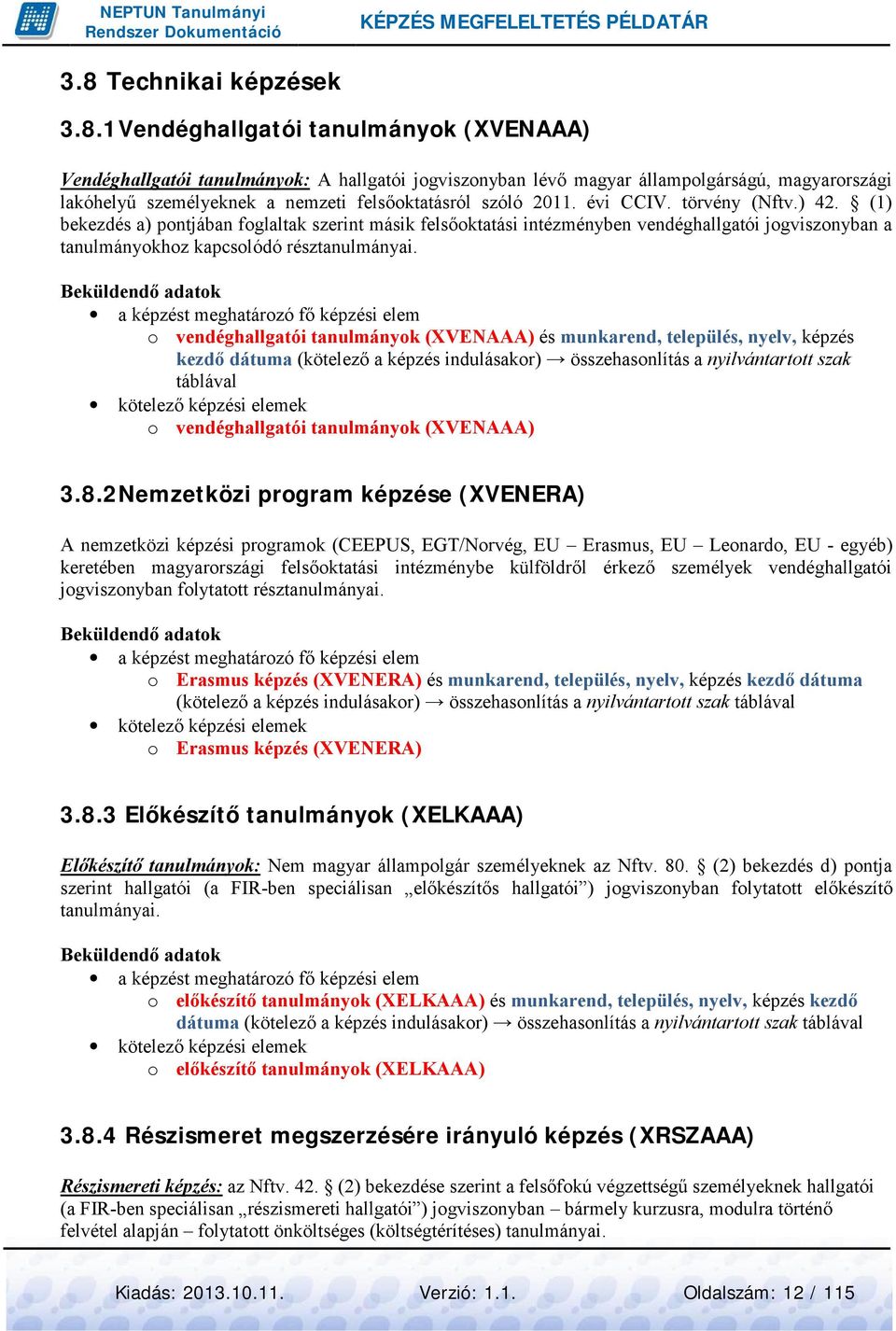 NEPTUN Tanulmányi Rendszer Dokumentáció

KÉPZÉS MEGFELELTETÉS PÉLDATÁR

3.8 Technikai képzések

3.8.1 Vendéghallgatói tanulmányok (XVENAAA)

Vendéghallgatói tanulmányok: A hallgatói jogviszonyban lévő magyar állampolgárságú, magyarországi lakóhelyű személyeknek a nemzeti felsőoktatásról szóló 2011. évi CCIV. törvény (Nftv.) 42. § (1) bekezdés a) pontjában foglaltak szerint másik felsőoktatási intézményben vendéghallgatói jogviszonyban a tanulmányokhoz kapcsolódó résztanulmányai.

Beküldendő adatok
• a képzést meghatározó fő képzési elem
o vendéghallgatói tanulmányok (XVENAAA) és munkarend, település, nyelv, képzés kezdő dátuma (kötelező a képzés indulásakor) → összehasonlítás a nyilvántartott szak táblával
• kötelező képzési elemek
o vendéghallgatói tanulmányok (XVENAAA)

3.8.2 Nemzetközi program képzése (XVENERA)

A nemzetközi képzési programok (CEEPUS, EGT/Norvég, EU – Erasmus, EU – Leonardo, EU - egyéb) keretében magyarországi felsőoktatási intézménybe külföldről érkező személyek vendéghallgatói jogviszonyban folytatott résztanulmányai.

Beküldendő adatok
• a képzést meghatározó fő képzési elem
o Erasmus képzés (XVENERA) és munkarend, település, nyelv, képzés kezdő dátuma (kötelező a képzés indulásakor) → összehasonlítás a nyilvántartott szak táblával
• kötelező képzési elemek
o Erasmus képzés (XVENERA)

3.8.3 Előkészítő tanulmányok (XELKAAA)

Előkészítő tanulmányok: Nem magyar állampolgár személyeknek az Nftv. 80. § (2) bekezdés d) pontja szerint hallgatói (a FIR-ben speciálisan „előkészítős hallgatói”) jogviszonyban folytatott előkészítő tanulmányai.

Beküldendő adatok
• a képzést meghatározó fő képzési elem
o előkészítő tanulmányok (XELKAAA) és munkarend, település, nyelv, képzés kezdő dátuma (kötelező a képzés indulásakor) → összehasonlítás a nyilvántartott szak táblával
• kötelező képzési elemek
o előkészítő tanulmányok (XELKAAA)

3.8.4 Részismeret megszerzésére irányuló képzés (XRSZAAA)

Részismereti képzés: az Nftv. 42. § (2) bekezdése szerint a felsőfokú végzettségű személyeknek hallgatói (a FIR-ben speciálisan „részismereti hallgatói”) jogviszonyban – bármely kurzusra, modulra történő felvétel alapján – folytatott önköltséges (költségtérítéses) tanulmányai.

Kiadás: 2013.10.11. Verzió: 1.1. Oldalszám: 12 / 115